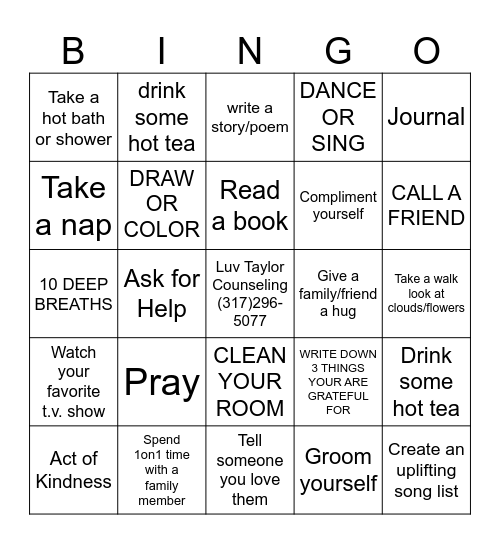 | B | I | N | G | O |
|---|---|---|---|---|
| Take a hot bath or shower | drink some hot tea | write a story/poem | DANCE OR SING | Journal |
| Take a nap | DRAW OR COLOR | Read a book | Compliment yourself | CALL A FRIEND |
| 10 DEEP BREATHS | Ask for Help | Luv Taylor Counseling (317)296-5077 | Give a family/friend a hug | Take a walk look at clouds/flowers |
| Watch your favorite t.v. show | Pray | CLEAN YOUR ROOM | WRITE DOWN 3 THINGS YOUR ARE GRATEFUL FOR | Drink some hot tea |
| Act of Kindness | Spend 1on1 time with a family member | Tell someone you love them | Groom yourself | Create an uplifting song list |